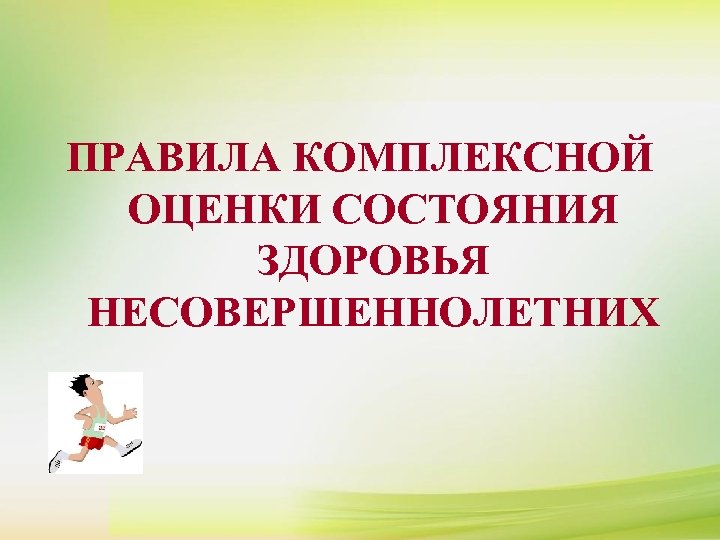 ПРАВИЛА КОМПЛЕКСНОЙ ОЦЕНКИ СОСТОЯНИЯ ЗДОРОВЬЯ НЕСОВЕРШЕННОЛЕТНИХ